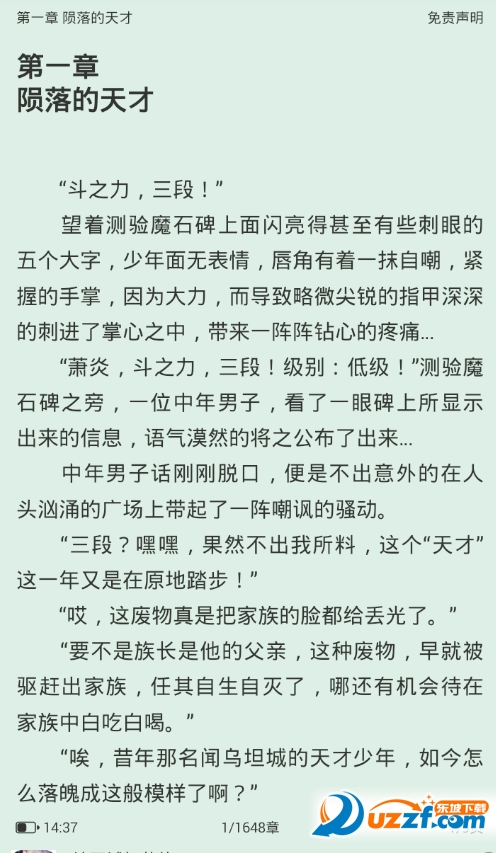 第一章 陨落的天才

免责声明

第一章
陨落的天才

“斗之力，三段！”

望着测验魔石碑上面闪亮得甚至有些刺眼的五个大字，少年面无表情，唇角有着一抹自嘲，紧握的手掌，因为大力，而导致略微尖锐的指甲深深的刺进了掌心之中，带来一阵阵钻心的疼痛...

“萧炎，斗之力，三段！级别：低级！”测验魔石碑之旁，一位中年男子，看了一眼碑上所显示出来的信息，语气漠然的将之公布了出来...

中年男子话刚刚脱口，便是不出意外的在人头汹涌的广场上带起了一阵嘲讽的骚动。

“三段？嘿嘿，果然不出我所料，这个“天才”这一年又是在原地踏步！”

“哎，这废物真是把家族的脸都给丢光了。”

“要不是族长是他的父亲，这种废物，早就被驱赶出家族，任其自生自灭了，哪还有机会待在家族中白吃白喝。”

“唉，昔年那名闻乌坦城的天才少年，如今怎么落魄成这般模样了啊？”

14:37

1/1648章

东坡下载
uzzf.com